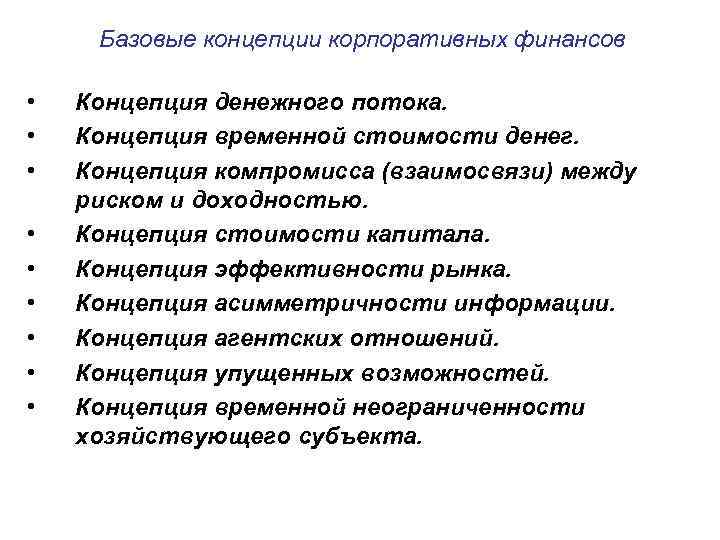 Базовые концепции корпоративных финансов

• Концепция денежного потока.
• Концепция временной стоимости денег.
• Концепция компромисса (взаимосвязи) между риском и доходностью.
• Концепция стоимости капитала.
• Концепция эффективности рынка.
• Концепция асимметричности информации.
• Концепция агентских отношений.
• Концепция упущенных возможностей.
• Концепция временной неограниченности хозяйствующего субъекта.